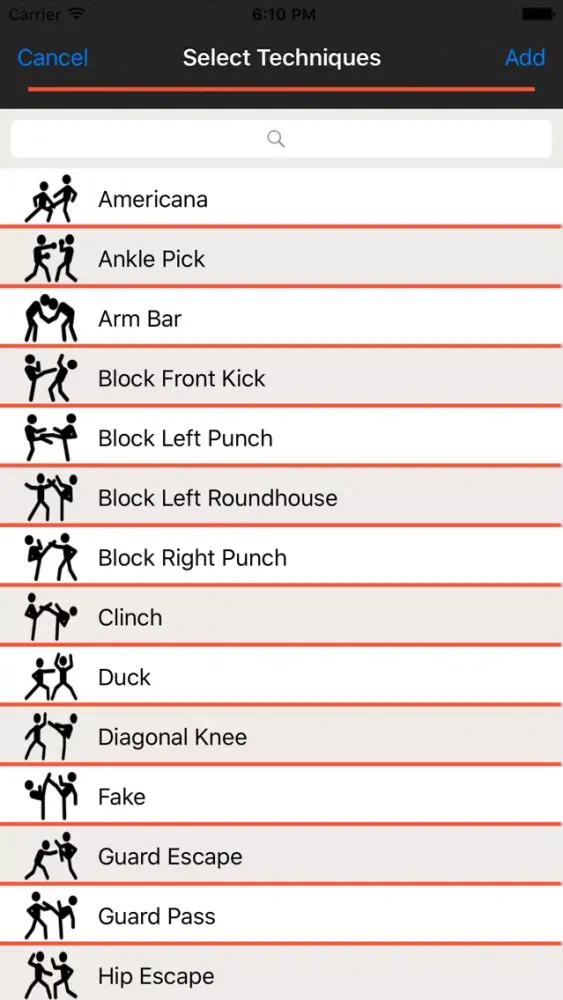 Carrier
6:10 PM

Cancel
Select Techniques
Add

Americana
Ankle Pick
Arm Bar
Block Front Kick
Block Left Punch
Block Left Roundhouse
Block Right Punch
Clinch
Duck
Diagonal Knee
Fake
Guard Escape
Guard Pass
Hip Escape